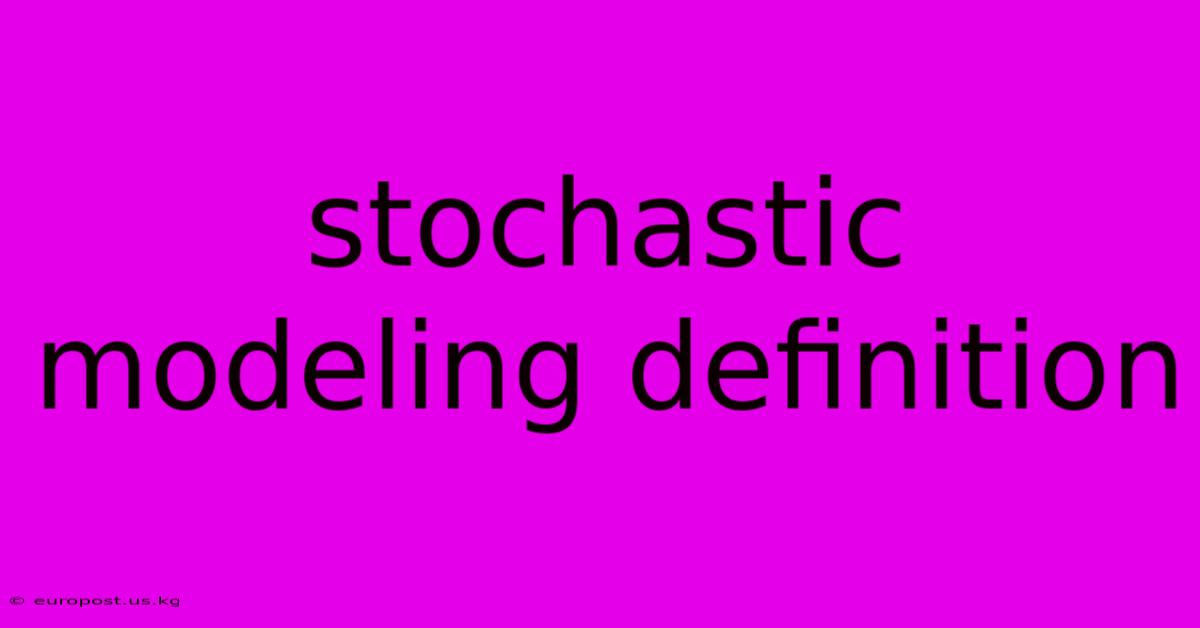 stochastic modeling definition

© europost.us.kg